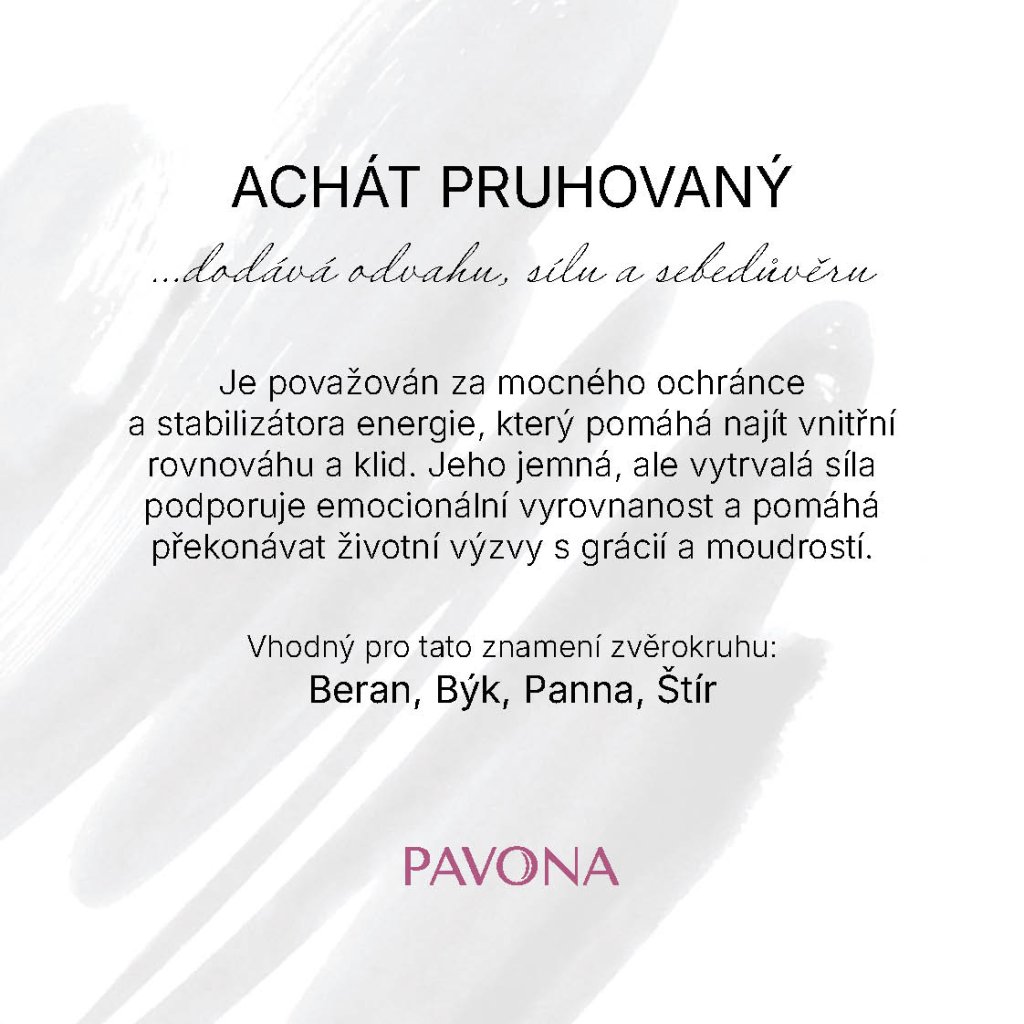 ACHÁT PRUHOVANÝ

...dodává odvahu, sílu a sebedůvěru

Je považován za mocného ochránce a stabilizátora energie, který pomáhá najít vnitřní rovnováhu a klid. Jeho jemná, ale vytrvalá síla podporuje emocionální vyrovnanost a pomáhá překonávat životní výzvy s grácií a moudrostí.

Vhodný pro tato znamení zvěrokruhu:
Beran, Býk, Panna, Štír

PAVONA